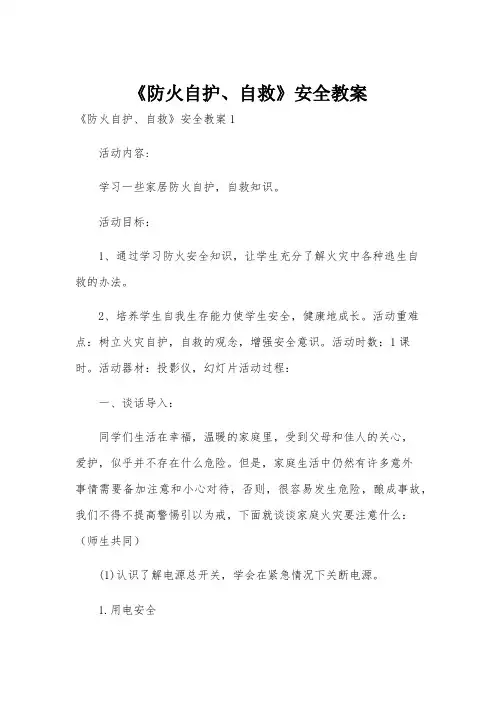 《防火自护、自救》安全教案

《防火自护、自救》安全教案1

活动内容：

学习一些家居防火自护，自救知识。

活动目标：

1、通过学习防火安全知识，让学生充分了解火灾中各种逃生自救的办法。

2、培养学生自我生存能力使学生安全，健康地成长。活动重难点：树立火灾自护，自救的观念，增强安全意识。活动时数：1课时。活动器材：投影仪，幻灯片活动过程：

一、谈话导入：

同学们生活在幸福，温暖的家庭里，受到父母和佳人的关心，爱护，似乎并不存在什么危险。但是，家庭生活中仍然有许多意外事情需要备加注意和小心对待，否则，很容易发生危险，酿成事故，我们不得不提高警惕引以为戒，下面就谈谈家庭火灾要注意什么：（师生共同）

(1)认识了解电源总开关，学会在紧急情况下关断电源。

1.用电安全